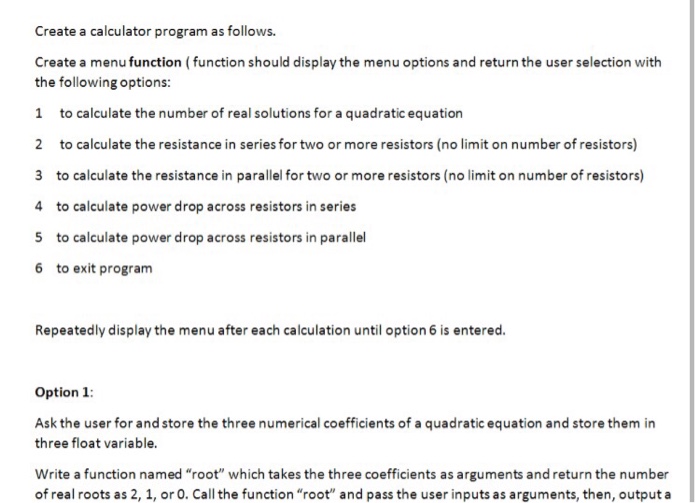 Create a calculator program as follows.

Create a menu function ( function should display the menu options and return the user selection with the following options:

1 to calculate the number of real solutions for a quadratic equation

2 to calculate the resistance in series for two or more resistors (no limit on number of resistors)

3 to calculate the resistance in parallel for two or more resistors (no limit on number of resistors)

4 to calculate power drop across resistors in series

5 to calculate power drop across resistors in parallel

6 to exit program

Repeatedly display the menu after each calculation until option 6 is entered.

Option 1:

Ask the user for and store the three numerical coefficients of a quadratic equation and store them in three float variable.

Write a function named "root" which takes the three coefficients as arguments and return the number of real roots as 2, 1, or 0. Call the function "root" and pass the user inputs as arguments, then, output a